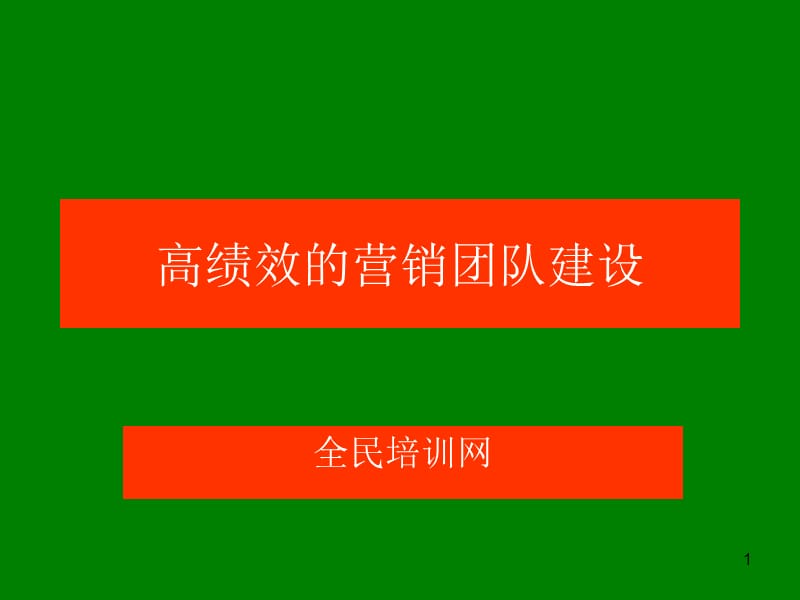 高绩效的营销团队建设

全民培训网

1